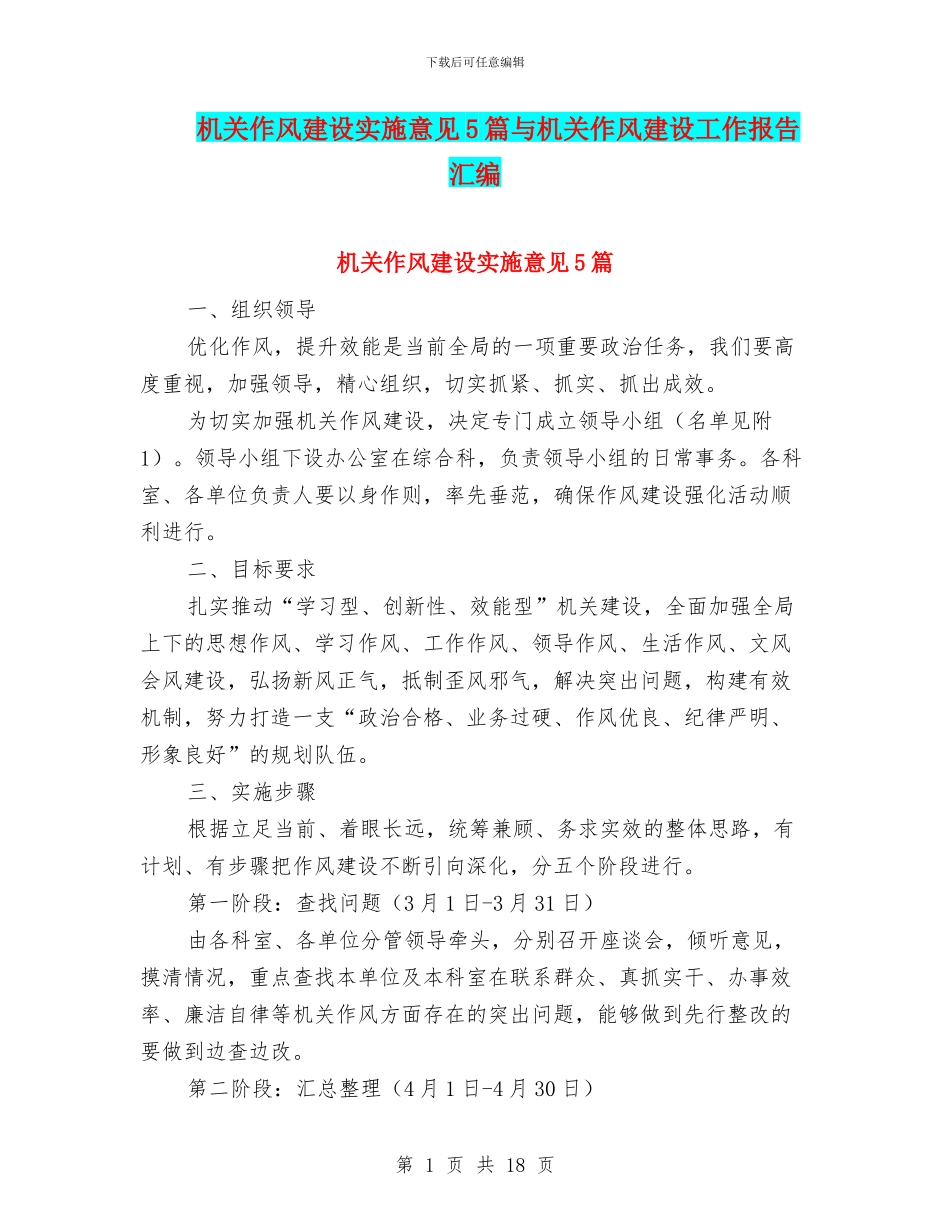 下载后可任意编辑

机关作风建设实施意见5篇与机关作风建设工作报告汇编

机关作风建设实施意见5篇

一、组织领导

优化作风，提升效能是当前全局的一项重要政治任务，我们要高度重视，加强领导，精心组织，切实抓紧、抓实、抓出成效。

为切实加强机关作风建设，决定专门成立领导小组（名单见附1）。领导小组下设办公室在综合科，负责领导小组的日常事务。各科室、各单位负责人要以身作则，率先垂范，确保作风建设强化活动顺利进行。

二、目标要求

扎实推动“学习型、创新性、效能型”机关建设，全面加强全局上下的思想作风、学习作风、工作作风、领导作风、生活作风、文风会风建设，弘扬新风正气，抵制歪风邪气，解决突出问题，构建有效机制，努力打造一支“政治合格、业务过硬、作风优良、纪律严明、形象良好”的规划队伍。

三、实施步骤

根据立足当前、着眼长远，统筹兼顾、务求实效的整体思路，有计划、有步骤把作风建设不断引向深化，分五个阶段进行。

第一阶段：查找问题（3月1日-3月31日）

由各科室、各单位分管领导牵头，分别召开座谈会，倾听意见，摸清情况，重点查找本单位及本科室在联系群众、真抓实干、办事效率、廉洁自律等机关作风方面存在的突出问题，能够做到先行整改的要做到边查边改。

第二阶段：汇总整理（4月1日-4月30日）

第 1 页 共 18 页